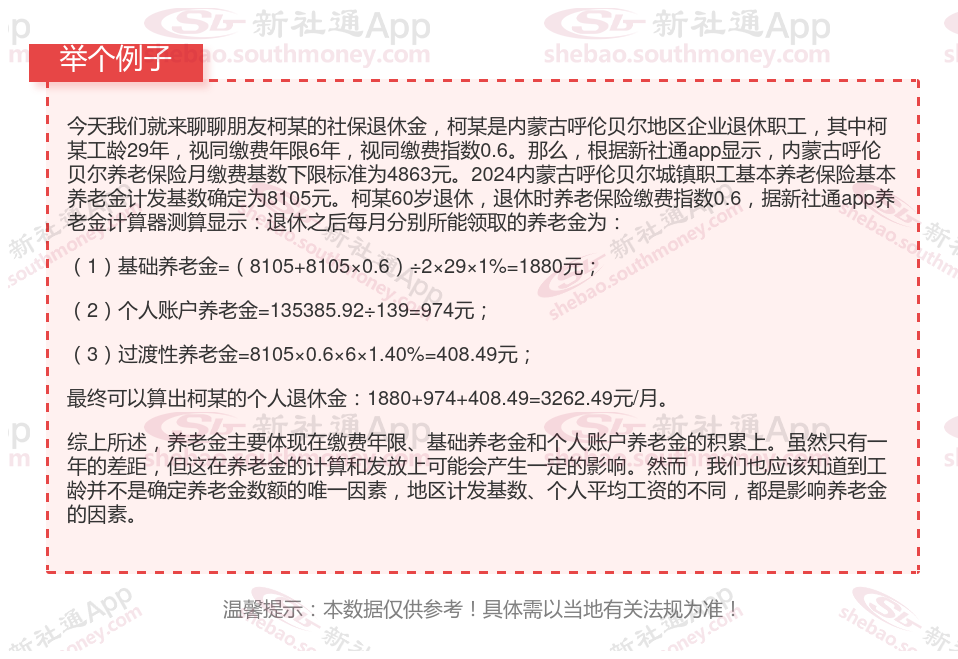 举个例子

今天我们就来聊聊朋友柯某的社保退休金，柯某是内蒙古呼伦贝尔地区企业退休职工，其中柯某工龄29年，视同缴费年限6年，视同缴费指数0.6。那么，根据新社通app显示，内蒙古呼伦贝尔养老保险月缴费基数下限标准为4863元。2024内蒙古呼伦贝尔城镇职工基本养老保险基本养老金计发基数确定为8105元。柯某60岁退休，退休时养老保险缴费指数0.6，据新社通app养老金计算器测算显示：退休之后每月分别所能领取的养老金为：

（1）基础养老金=（8105+8105×0.6）÷2×29×1%=1880元；

（2）个人账户养老金=135385.92÷139=974元；

（3）过渡性养老金=8105×0.6×6×1.40%=408.49元；

最终可以算出柯某的个人退休金：1880+974+408.49=3262.49元/月。

综上所述，养老金主要体现在缴费年限、基础养老金和个人账户养老金的积累上。虽然只有一年的差距，但这在养老金的计算和发放上可能会产生一定的影响。然而，我们也应该知道到工龄并不是确定养老金数额的唯一因素，地区计发基数、个人平均工资的不同，都是影响养老金的因素。

温馨提示：本数据仅供参考！具体需以当地有关法规为准！

新社通App
shebao.southmoney.com